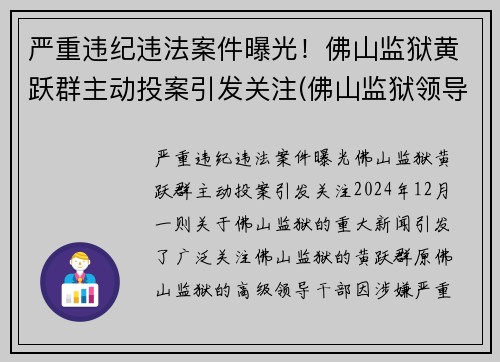 严重违纪违法案件曝光！佛山监狱黄跃群主动投案引发关注(佛山监狱领导

严重违纪违法案件曝光佛山监狱黄跃群主动投案引发关注2024年12月一则关于佛山监狱的重大新闻引发了广泛关注佛山监狱的黄跃群原佛山监狱的高级领导干部因涉嫌严重